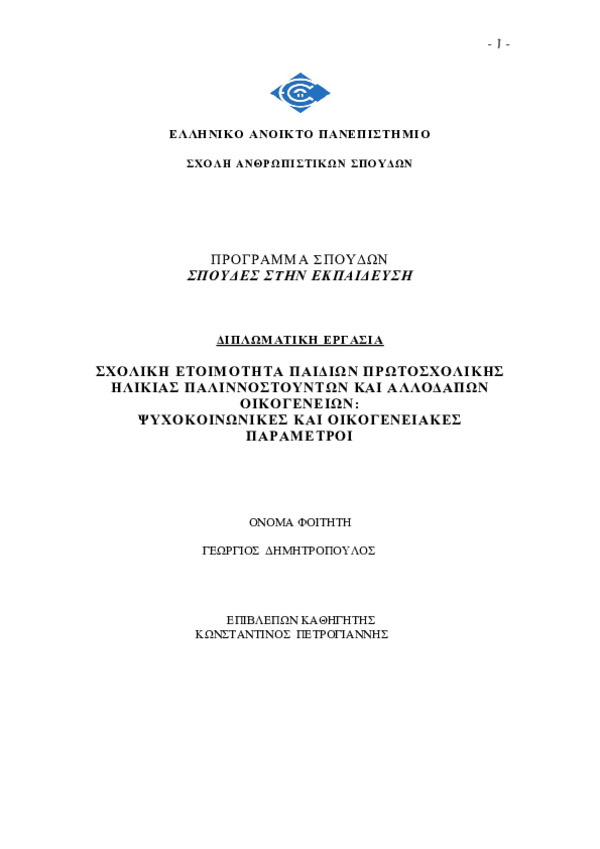 - 1 -

ΕΛΛΗΝΙΚΟ ΑΝΟΙΚΤΟ ΠΑΝΕΠΙΣΤΗΜΙΟ

ΣΧΟΛΗ ΑΝΘΡΩΠΙΣΤΙΚΩΝ ΣΠΟΥΔΩΝ

ΠΡΟΓΡΑΜΜΑ ΣΠΟΥΔΩΝ
ΣΠΟΥΔΕΣ ΣΤΗΝ ΕΚΠΑΙΔΕΥΣΗ

ΔΙΠΛΩΜΑΤΙΚΗ ΕΡΓΑΣΙΑ

ΣΧΟΛΙΚΗ ΕΤΟΙΜΟΤΗΤΑ ΠΑΙΔΙΩΝ ΠΡΩΤΟΣΧΟΛΙΚΗΣ ΗΛΙΚΙΑΣ ΠΑΛΙΝΝΟΣΤΟΥΝΤΩΝ ΚΑΙ ΑΛΛΟΔΑΠΩΝ ΟΙΚΟΓΕΝΕΙΩΝ: ΨΥΧΟΚΟΙΝΩΝΙΚΕΣ ΚΑΙ ΟΙΚΟΓΕΝΕΙΑΚΕΣ ΠΑΡΑΜΕΤΡΟΙ

ΟΝΟΜΑ ΦΟΙΤΗΤΗ

ΓΕΩΡΓΙΟΣ ΔΗΜΗΤΡΟΠΟΥΛΟΣ

ΕΠΙΒΛΕΠΩΝ ΚΑΘΗΓΗΤΗΣ
ΚΩΝΣΤΑΝΤΙΝΟΣ ΠΕΤΡΟΓΙΑΝΝΗΣ